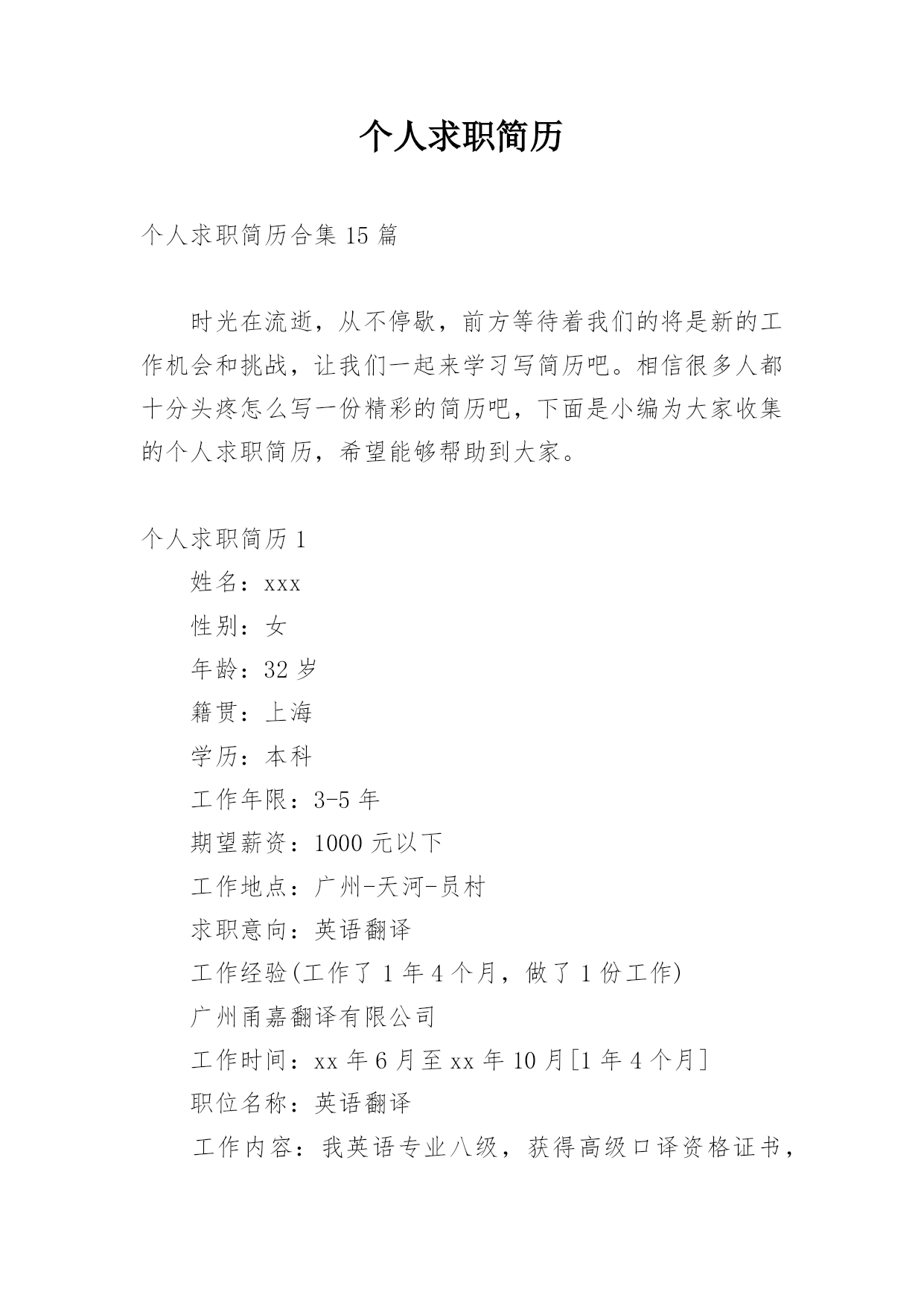 个人求职简历

个人求职简历合集 15 篇

时光在流逝，从不停歇，前方等待着我们的将是新的工作机会和挑战，让我们一起来学习写简历吧。相信很多人都十分头疼怎么写一份精彩的简历吧，下面是小编为大家收集的个人求职简历，希望能够帮助到大家。

个人求职简历 1

姓名：xxx

性别：女

年龄：32 岁

籍贯：上海

学历：本科

工作年限：3-5 年

期望薪资：1000 元以下

工作地点：广州-天河-员村

求职意向：英语翻译

工作经验(工作了 1 年 4 个月，做了 1 份工作)

广州甬嘉翻译有限公司

工作时间：xx 年 6 月至 xx 年 10 月[1 年 4 个月]

职位名称：英语翻译

工作内容：我英语专业八级，获得高级口译资格证书，